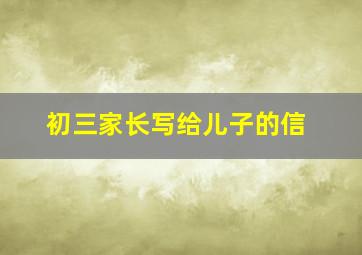 初三家长写给儿子的信